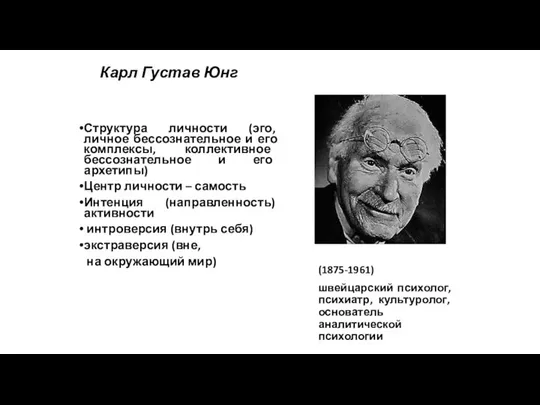 Карл Густав Юнг

•Структура личности (эго, личное бессознательное и его комплексы, коллективное бессознательное и его архетипы)
•Центр личности – самость
•Интенция (направленность) активности
• интроверсия (внутрь себя)
•экстраверсия (вне, на окружающий мир)

(1875-1961)

швейцарский психолог, психиатр, культуролог, основатель аналитической психологии